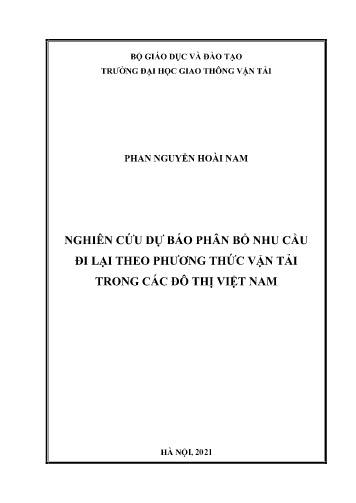 BỘ GIÁO DỤC VÀ ĐÀO TẠO
TRƯỜNG ĐẠI HỌC GIAO THÔNG VẬN TẢI

PHAN NGUYỄN HOÀI NAM

NGHIÊN CỨU DỰ BÁO PHÂN BỔ NHU CẦU ĐI LẠI THEO PHƯƠNG THỨC VẬN TẢI TRONG CÁC ĐÔ THỊ VIỆT NAM

HÀ NỘI, 2021